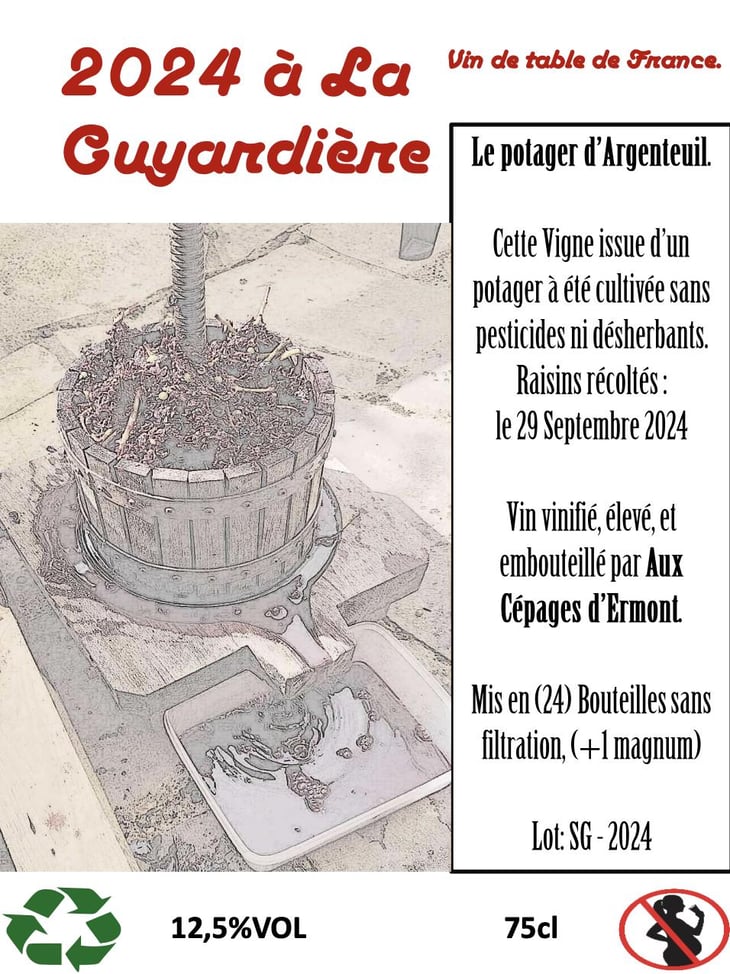 2024 à La Guyardière

Vin de table de France.

Le potager d'Argenteuil.

Cette Vigne issue d'un potager à été cultivée sans pesticides ni désherbants. Raisins récoltés : le 29 Septembre 2024

Vin vinifié, élevé, et embouteillé par Aux Cépages d'Ermont.

Mis en (24) Bouteilles sans filtration, (+1 magnum)

Lot: SG - 2024

12,5%VOL

75cl